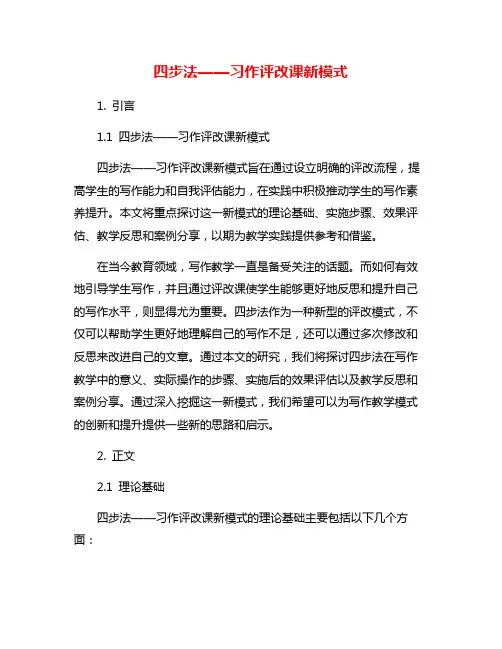 四步法——习作评改课新模式

1. 引言

1.1 四步法——习作评改课新模式

四步法——习作评改课新模式旨在通过设立明确的评改流程，提高学生的写作能力和自我评估能力，在实践中积极推动学生的写作素养提升。本文将重点探讨这一新模式的理论基础、实施步骤、效果评估、教学反思和案例分享，以期为教学实践提供参考和借鉴。

在当今教育领域，写作教学一直是备受关注的话题。而如何有效地引导学生写作，并且通过评改课使学生能够更好地反思和提升自己的写作水平，则显得尤为重要。四步法作为一种新型的评改模式，不仅可以帮助学生更好地理解自己的写作不足，还可以通过多次修改和反思来改进自己的文章。通过本文的研究，我们将探讨四步法在写作教学中的意义、实际操作的步骤、实施后的效果评估以及教学反思和案例分享。通过深入挖掘这一新模式，我们希望可以为写作教学模式的创新和提升提供一些新的思路和启示。

2. 正文

2.1 理论基础

四步法——习作评改课新模式的理论基础主要包括以下几个方面：